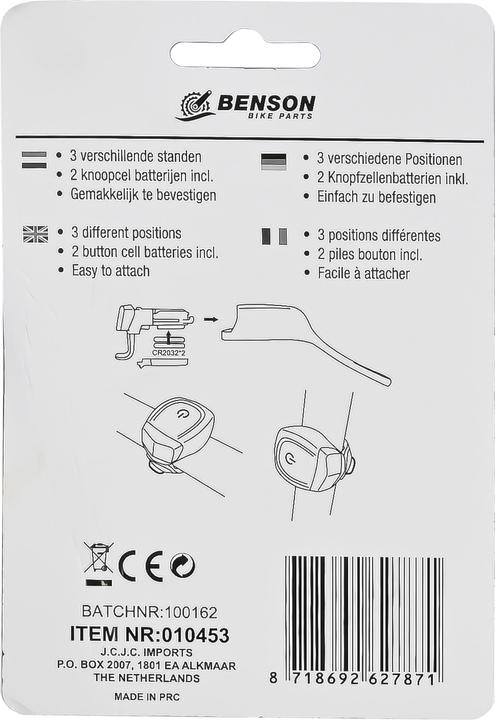 BENSON
BIKE PARTS

• 3 verschillende standen
• 2 knoopcel batterijen incl.
• Gemakkelijk te bevestigen

• 3 different positions
• 2 button cell batteries incl.
• Easy to attach

• 3 verschiedene Positionen
• 2 Knopfzellenbatterien inkl.
• Einfach zu befestigen

• 3 positions différentes
• 2 piles bouton incl.
• Facile à attacher

CR2032*2

CE

BATCHNR:100162
ITEM NR:010453
J.C.J.C. IMPORTS
P.O. BOX 2007, 1801 EA ALKMAAR
THE NETHERLANDS

MADE IN PRC

8 718692 627871